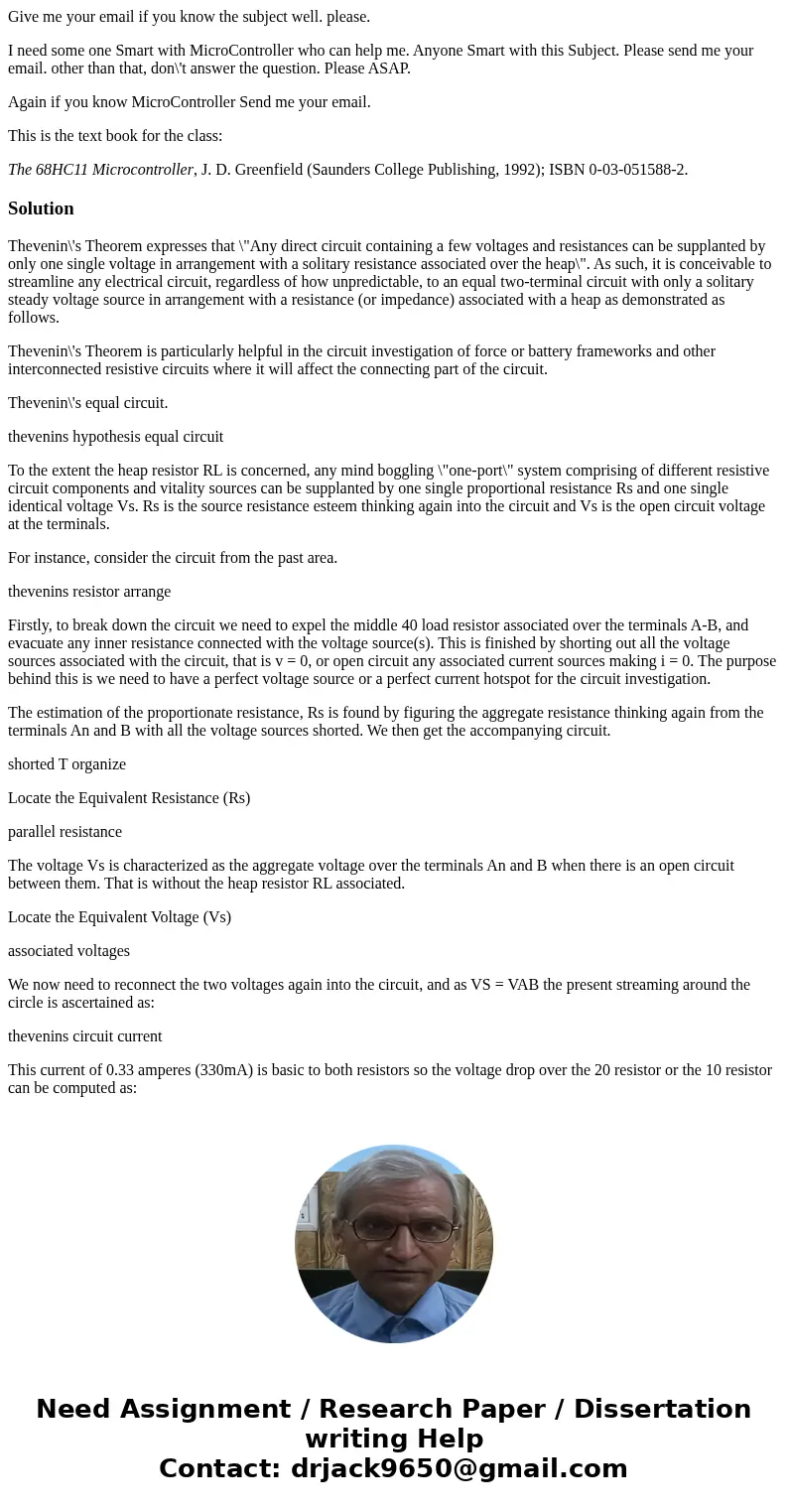 Give me your email if you know the subject well. please.

I need some one Smart with MicroController who can help me. Anyone Smart with this Subject. Please send me your email. other than that, don\'t answer the question. Please ASAP.

Again if you know MicroController Send me your email.

This is the text book for the class:

The 68HC11 Microcontroller, J. D. Greenfield (Saunders College Publishing, 1992); ISBN 0-03-051588-2.

Solution

Thevenin\'s Theorem expresses that \"Any direct circuit containing a few voltages and resistances can be supplanted by only one single voltage in arrangement with a solitary resistance associated over the heap\". As such, it is conceivable to streamline any electrical circuit, regardless of how unpredictable, to an equal two-terminal circuit with only a solitary steady voltage source in arrangement with a resistance (or impedance) associated with a heap as demonstrated as follows.

Thevenin\'s Theorem is particularly helpful in the circuit investigation of force or battery frameworks and other interconnected resistive circuits where it will affect the connecting part of the circuit.

Thevenin\'s equal circuit.

thevenins hypothesis equal circuit

To the extent the heap resistor RL is concerned, any mind boggling \"one-port\" system comprising of different resistive circuit components and vitality sources can be supplanted by one single proportional resistance Rs and one single identical voltage Vs. Rs is the source resistance esteem thinking again into the circuit and Vs is the open circuit voltage at the terminals.

For instance, consider the circuit from the past area.

thevenins resistor arrange

Firstly, to break down the circuit we need to expel the middle 40 load resistor associated over the terminals A-B, and evacuate any inner resistance connected with the voltage source(s). This is finished by shorting out all the voltage sources associated with the circuit, that is v = 0, or open circuit any associated current sources making i = 0. The purpose behind this is we need to have a perfect voltage source or a perfect current hotspot for the circuit investigation.

The estimation of the proportionate resistance, Rs is found by figuring the aggregate resistance thinking again from the terminals An and B with all the voltage sources shorted. We then get the accompanying circuit.

shorted T organize

Locate the Equivalent Resistance (Rs)

parallel resistance

The voltage Vs is characterized as the aggregate voltage over the terminals An and B when there is an open circuit between them. That is without the heap resistor RL associated.

Locate the Equivalent Voltage (Vs)

associated voltages

We now need to reconnect the two voltages again into the circuit, and as VS = VAB the present streaming around the circle is ascertained as:

thevenins circuit current

This current of 0.33 amperes (330mA) is basic to both resistors so the voltage drop over the 20 resistor or the 10 resistor can be computed as:

Need Assignment / Research Paper / Dissertation writing Help
Contact: drjack9650@gmail.com